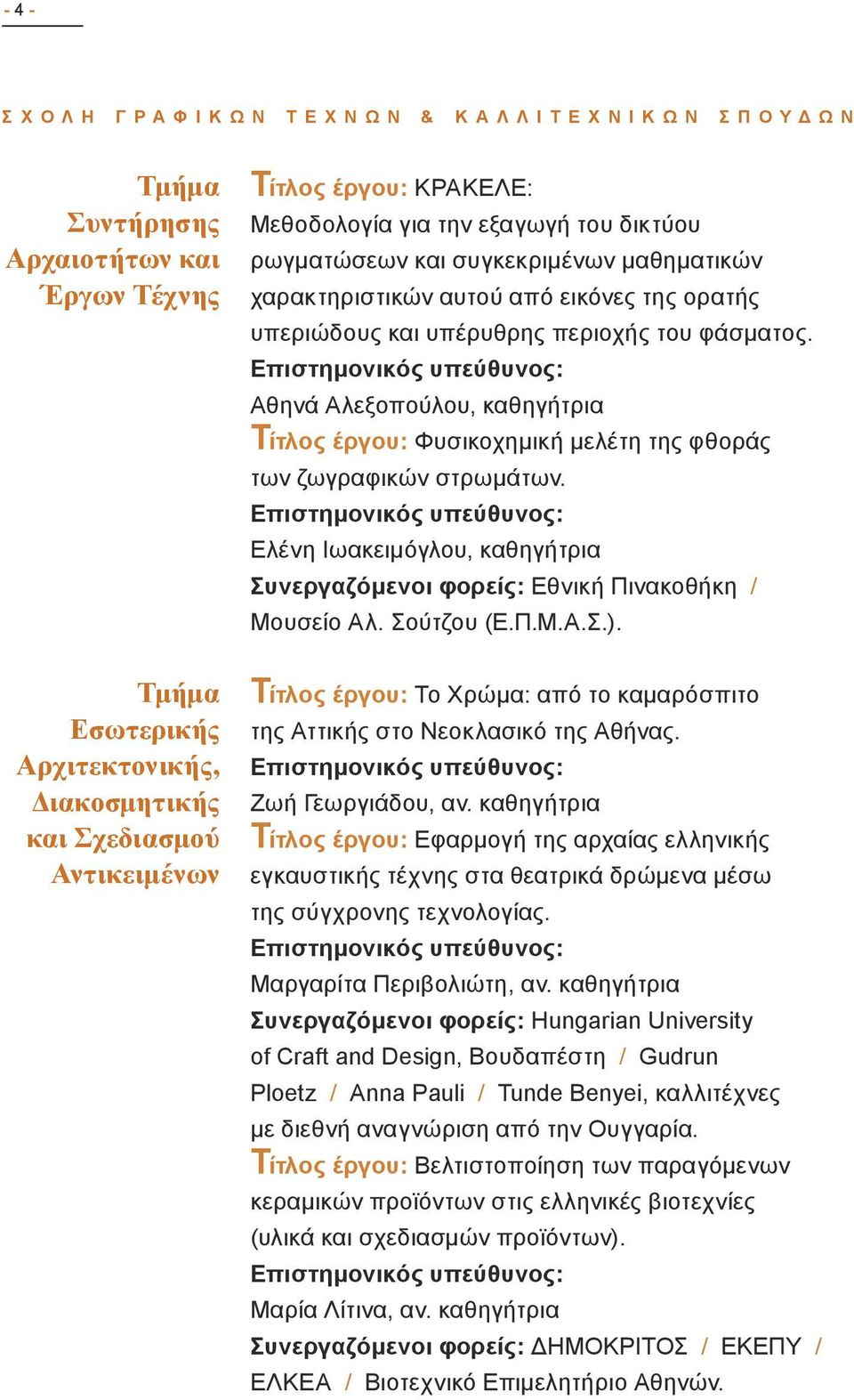 - 4 -

ΣΧΟΛΗ ΓΡΑΦΙΚΩΝ ΤΕΧΝΩΝ & ΚΑΛΛΙΤΕΧΝΙΚΩΝ ΣΠΟΥΔΩΝ

Τμήμα Συντήρησης Αρχαιοτήτων και Έργων Τέχνης

Τίτλος έργου: ΚΡΑΚΕΛΕ: Μεθοδολογία για την εξαγωγή του δικτύου ρωγματώσεων και συγκεκριμένων μαθηματικών χαρακτηριστικών αυτού από εικόνες της ορατής υπεριώδους και υπέρυθρης περιοχής του φάσματος.
Επιστημονικός υπεύθυνος: Αθηνά Αλεξοπούλου, καθηγήτρια
Τίτλος έργου: Φυσικοχημική μελέτη της φθοράς των ζωγραφικών στρωμάτων.
Επιστημονικός υπεύθυνος: Ελένη Ιωακειμόγλου, καθηγήτρια
Συνεργαζόμενοι φορείς: Εθνική Πινακοθήκη / Μουσείο Αλ. Σούτζου (Ε.Π.Μ.Α.Σ.).

Τμήμα Εσωτερικής Αρχιτεκτονικής, Διακοσμητικής και Σχεδιασμού Αντικειμένων

Τίτλος έργου: Το Χρώμα: από το καμαρόσπιτο της Αττικής στο Νεοκλασικό της Αθήνας.
Επιστημονικός υπεύθυνος: Ζωή Γεωργιάδου, αν. καθηγήτρια
Τίτλος έργου: Εφαρμογή της αρχαίας ελληνικής εγκαυστικής τέχνης στα θεατρικά δρώμενα μέσω της σύγχρονης τεχνολογίας.
Επιστημονικός υπεύθυνος: Μαργαρίτα Περιβολιώτη, αν. καθηγήτρια
Συνεργαζόμενοι φορείς: Hungarian University of Craft and Design, Βουδαπέστη / Gudrun Ploetz / Anna Pauli / Tunde Benyei, καλλιτέχνες με διεθνή αναγνώριση από την Ουγγαρία.
Τίτλος έργου: Βελτιστοποίηση των παραγόμενων κεραμικών προϊόντων στις ελληνικές βιοτεχνίες (υλικά και σχεδιασμών προϊόντων).
Επιστημονικός υπεύθυνος: Μαρία Λίτινα, αν. καθηγήτρια
Συνεργαζόμενοι φορείς: ΔΗΜΟΚΡΙΤΟΣ / ΕΚΕΠΥ / ΕΛΚΕΑ / Βιοτεχνικό Επιμελητήριο Αθηνών.